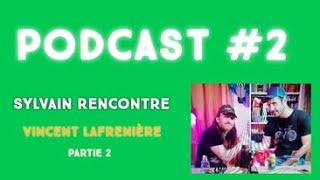 PODCAST #2

SYLVAIN RENCONTRE

VINCENT LAFRENIÈRE

PARTIE 2